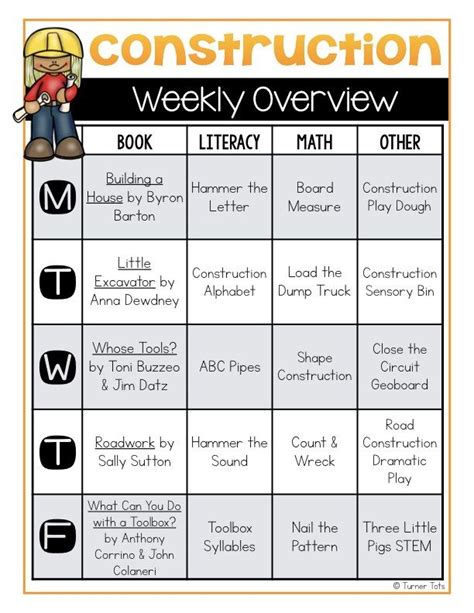 construction

Weekly Overview

| | BOOK | LITERACY | MATH | OTHER |
|---|---|---|---|---|
| M | Building a House by Byron Barton | Hammer the Letter | Board Measure | Construction Play Dough |
| T | Little Excavator by Anna Dewdney | Construction Alphabet | Load the Dump Truck | Construction Sensory Bin |
| W | Whose Tools? by Toni Buzzeo & Jim Datz | ABC Pipes | Shape Construction | Close the Circuit Geoboard |
| T | Roadwork by Sally Sutton | Hammer the Sound | Count & Wreck | Road Construction Dramatic Play |
| F | What Can You Do with a Toolbox? by Anthony Corrino & John Colaneri | Toolbox Syllables | Nail the Pattern | Three Little Pigs STEM |

© Turner Tots